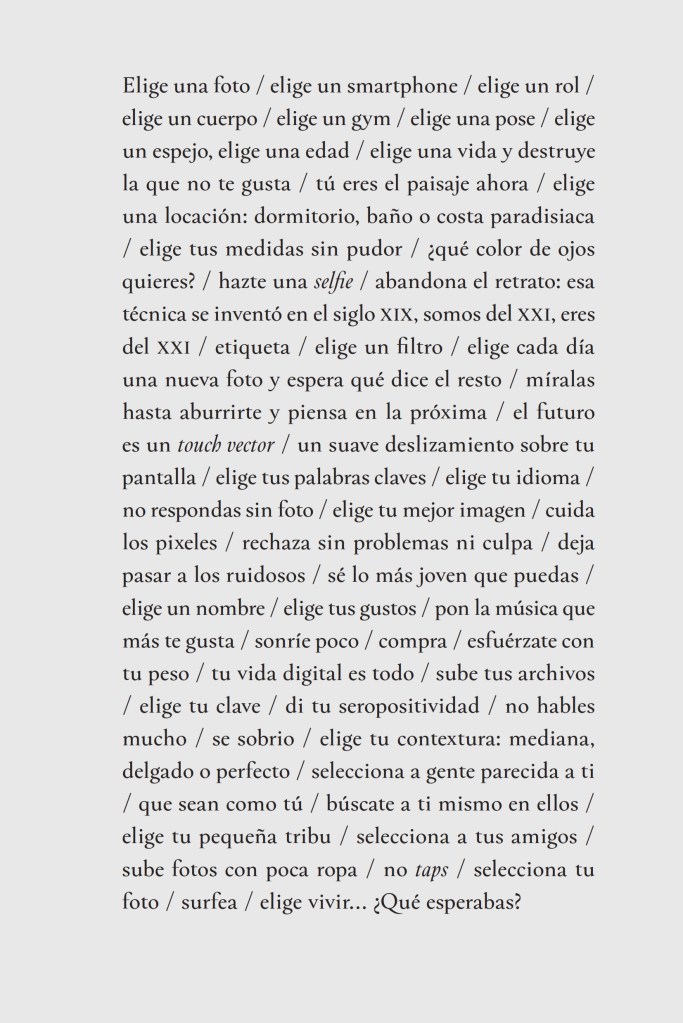 Elige una foto / elige un smartphone / elige un rol / elige un cuerpo / elige un gym / elige una pose / elige un espejo, elige una edad / elige una vida y destruye la que no te gusta / tú eres el paisaje ahora / elige una locación: dormitorio, baño o costa paradisiaca / elige tus medidas sin pudor / ¿qué color de ojos quieres? / hazte una selfie / abandona el retrato: esa técnica se inventó en el siglo XIX, somos del XXI, eres del XXI / etiqueta / elige un filtro / elige cada día una nueva foto y espera qué dice el resto / míralas hasta aburrirte y piensa en la próxima / el futuro es un touch vector / un suave deslizamiento sobre tu pantalla / elige tus palabras claves / elige tu idioma / no respondas sin foto / elige tu mejor imagen / cuida los pixeles / rechaza sin problemas ni culpa / deja pasar a los ruidosos / sé lo más joven que puedas / elige un nombre / elige tus gustos / pon la música que más te gusta / sonríe poco / compra / esfuérzate con tu peso / tu vida digital es todo / sube tus archivos / elige tu clave / di tu seropositividad / no hables mucho / se sobrio / elige tu contextura: mediana, delgado o perfecto / selecciona a gente parecida a ti / que sean como tú / búscate a ti mismo en ellos / elige tu pequeña tribu / selecciona a tus amigos / sube fotos con poca ropa / no taps / selecciona tu foto / surfea / elige vivir… ¿Qué esperabas?